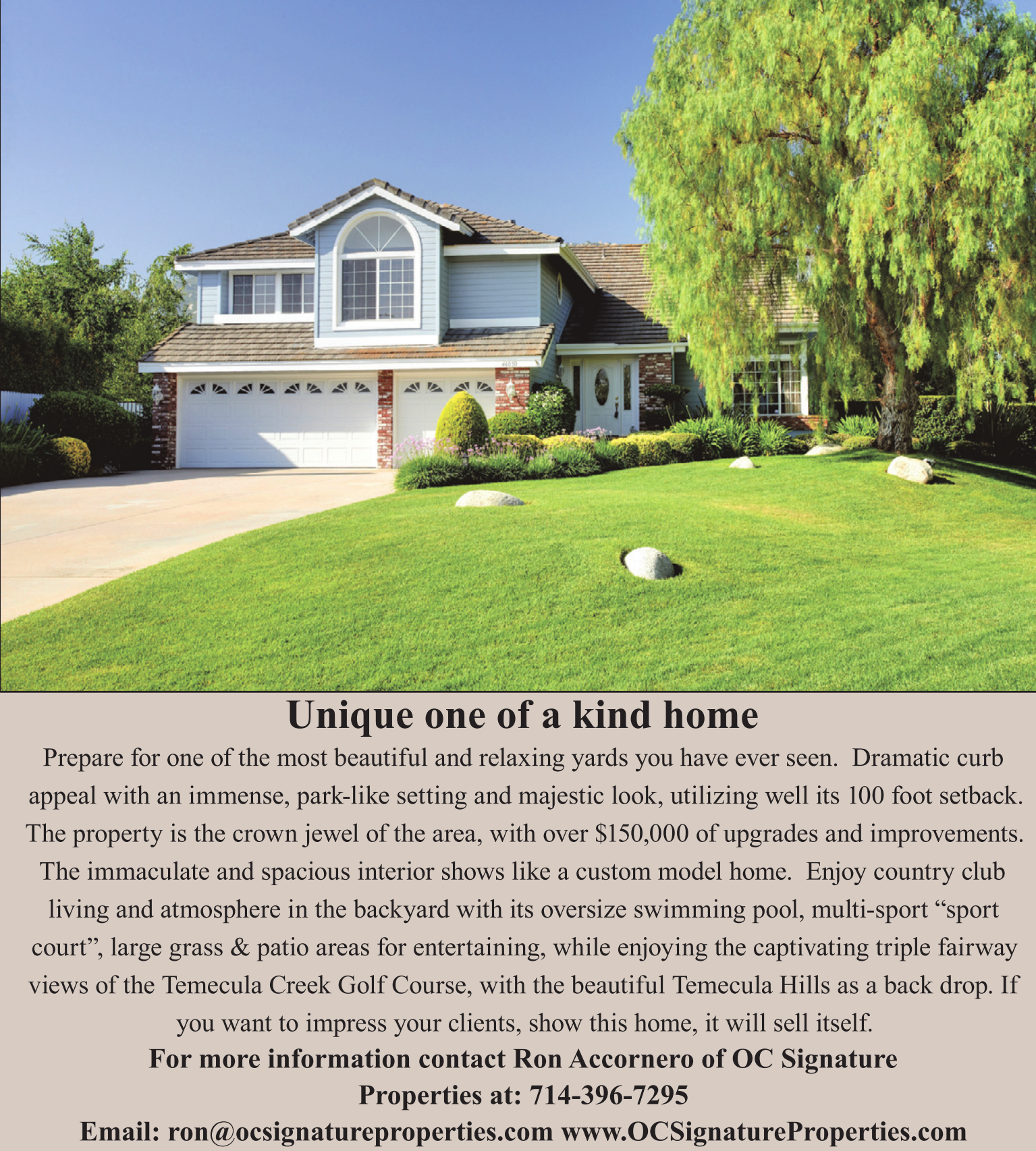 Unique one of a kind home

Prepare for one of the most beautiful and relaxing yards you have ever seen. Dramatic curb appeal with an immense, park-like setting and majestic look, utilizing well its 100 foot setback. The property is the crown jewel of the area, with over $150,000 of upgrades and improvements. The immaculate and spacious interior shows like a custom model home. Enjoy country club living and atmosphere in the backyard with its oversize swimming pool, multi-sport "sport court", large grass & patio areas for entertaining, while enjoying the captivating triple fairway views of the Temecula Creek Golf Course, with the beautiful Temecula Hills as a back drop. If you want to impress your clients, show this home, it will sell itself.

For more information contact Ron Accornero of OC Signature Properties at: 714-396-7295

Email: ron@ocsignatureproperties.com www.OCSignatureProperties.com